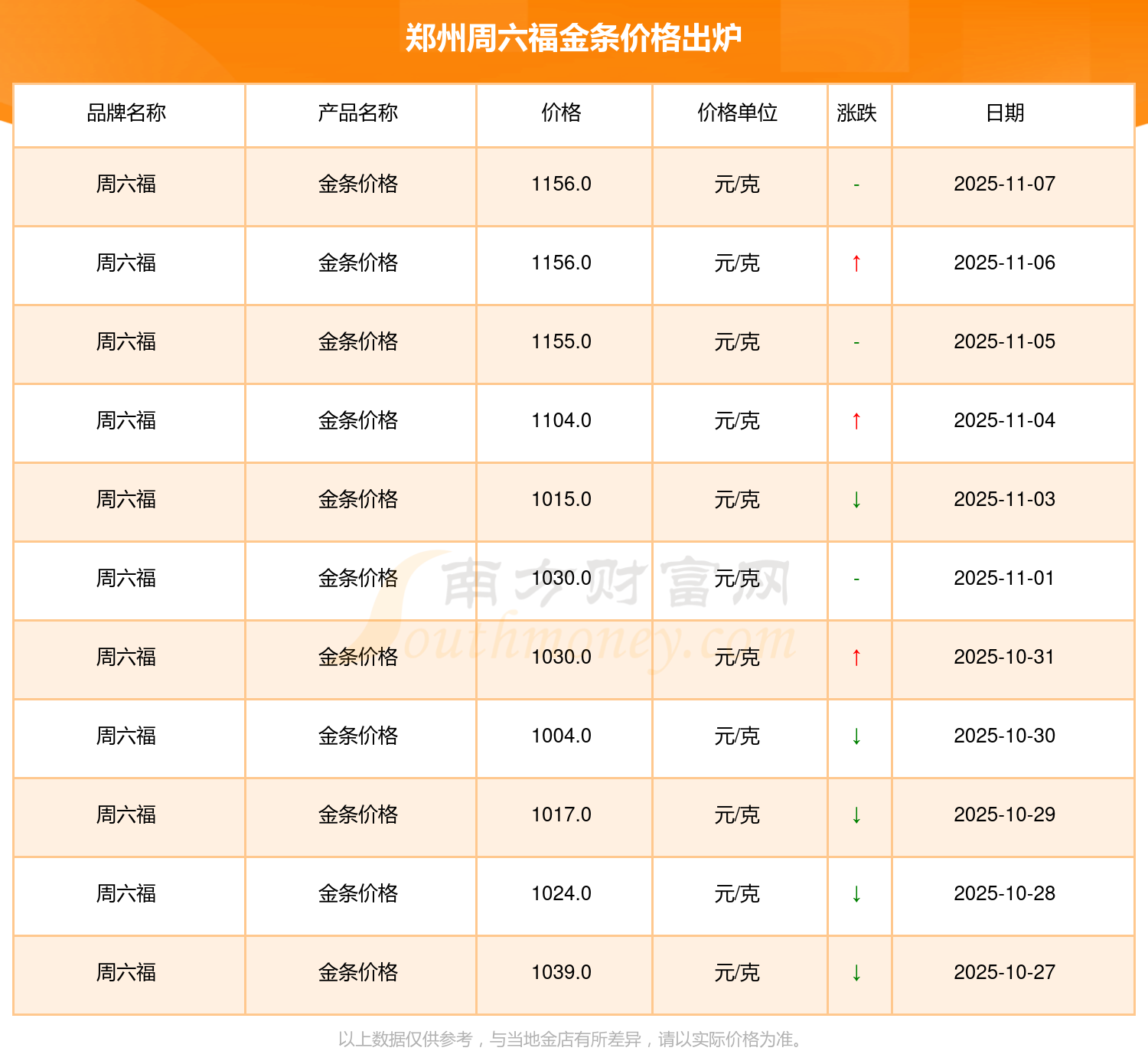 郑州周六福金条价格出炉

| 品牌名称 | 产品名称 | 价格 | 价格单位 | 涨跌 | 日期 |
|---|---|---|---|---|---|
| 周六福 | 金条价格 | 1156.0 | 元/克 | - | 2025-11-07 |
| 周六福 | 金条价格 | 1156.0 | 元/克 | ↑ | 2025-11-06 |
| 周六福 | 金条价格 | 1155.0 | 元/克 | - | 2025-11-05 |
| 周六福 | 金条价格 | 1104.0 | 元/克 | ↑ | 2025-11-04 |
| 周六福 | 金条价格 | 1015.0 | 元/克 | ↓ | 2025-11-03 |
| 周六福 | 金条价格 | 1030.0 | 元/克 | - | 2025-11-01 |
| 周六福 | 金条价格 | 1030.0 | 元/克 | ↑ | 2025-10-31 |
| 周六福 | 金条价格 | 1004.0 | 元/克 | ↓ | 2025-10-30 |
| 周六福 | 金条价格 | 1017.0 | 元/克 | ↓ | 2025-10-29 |
| 周六福 | 金条价格 | 1024.0 | 元/克 | ↓ | 2025-10-28 |
| 周六福 | 金条价格 | 1039.0 | 元/克 | ↓ | 2025-10-27 |

以上数据仅供参考，与当地金店有所差异，请以实际价格为准。

南方财富网
Southmoney.com